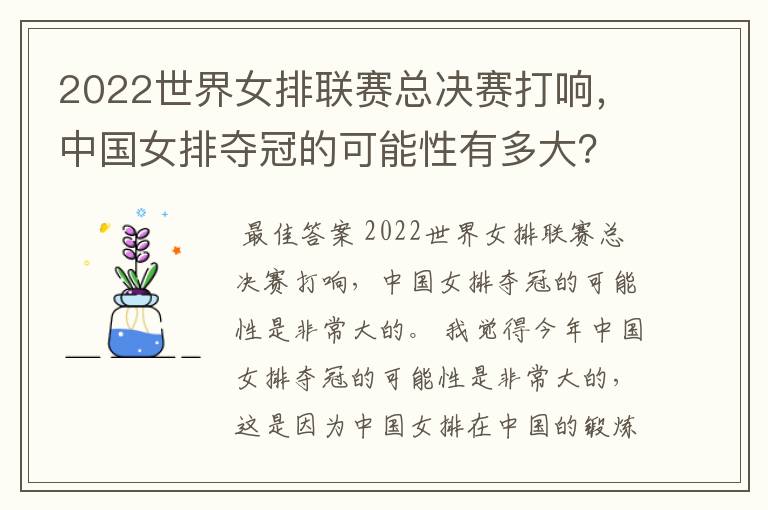 2022世界女排联赛总决赛打响，中国女排夺冠的可能性有多大？

最佳答案 2022世界女排联赛总决赛打响，中国女排夺冠的可能性是非常大的。我觉得今年中国女排夺冠的可能性是非常大的，这是因为中国女排在中国的锻炼